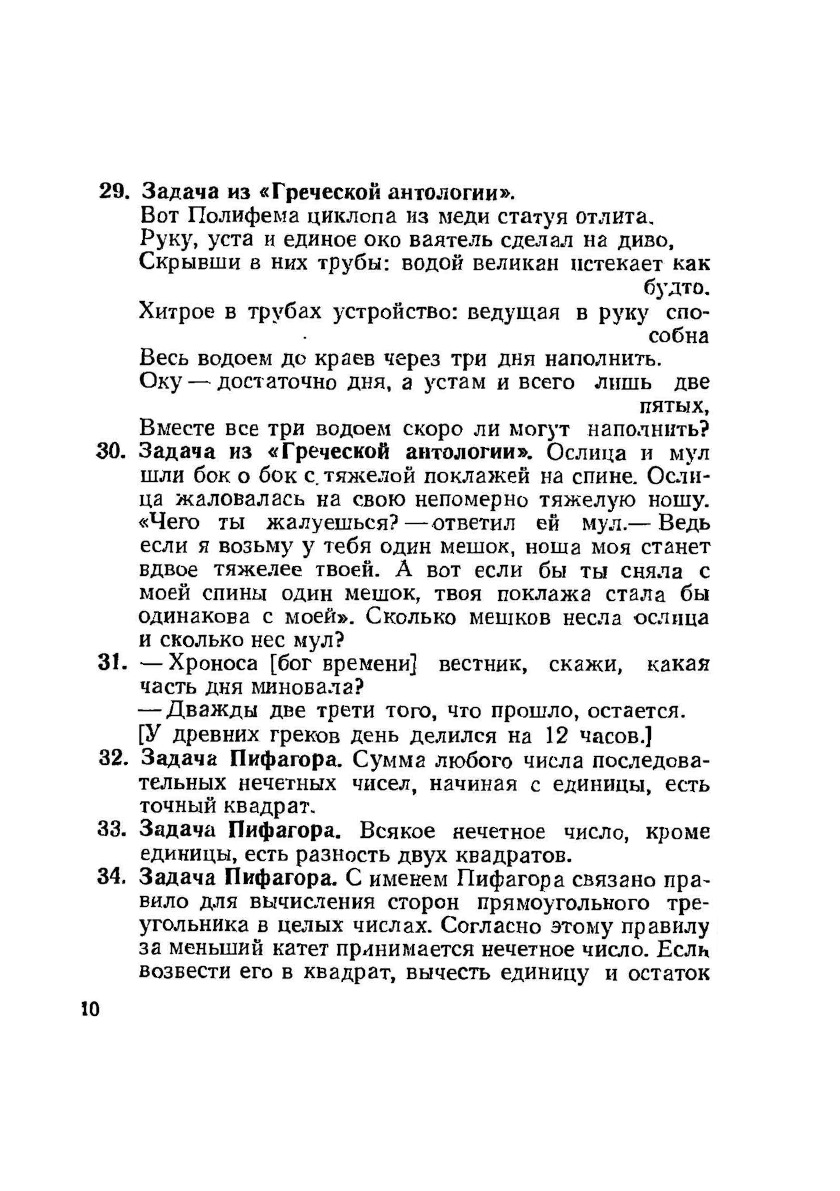 29. Задача из «Греческой антологии».
Вот Полифема циклопа из меди статуя отлита.
Руку, уста и единое око ваятель сделал на диво,
Скрывши в них трубы: водой великан истекает как будто.
Хитрое в трубах устройство: ведущая в руку способна
Весь водоем до краев через три дня наполнить.
Оку — достаточно дня, а устам и всего лишь две пятых,
Вместе все три водоем скоро ли могут наполнить?

30. Задача из «Греческой антологии». Ослица и мул шли бок о бок с тяжелой поклажей на спине. Ослица жаловалась на свою непомерно тяжелую ношу. «Чего ты жалуешься? — ответил ей мул.— Ведь если я возьму у тебя один мешок, ноша моя станет вдвое тяжелее твоей. А вот если бы ты сняла с моей спины один мешок, твоя поклажа стала бы одинакова с моей». Сколько мешков несла ослица и сколько нес мул?

31. — Хроноса [бог времени] вестник, скажи, какая часть дня миновала?
— Дважды две трети того, что прошло, остается.
[У древних греков день делился на 12 часов.]

32. Задача Пифагора. Сумма любого числа последовательных нечетных чисел, начиная с единицы, есть точный квадрат.

33. Задача Пифагора. Всякое нечетное число, кроме единицы, есть разность двух квадратов.

34. Задача Пифагора. С именем Пифагора связано правило для вычисления сторон прямоугольного треугольника в целых числах. Согласно этому правилу за меньший катет принимается нечетное число. Если возвести его в квадрат, вычесть единицу и остаток

10